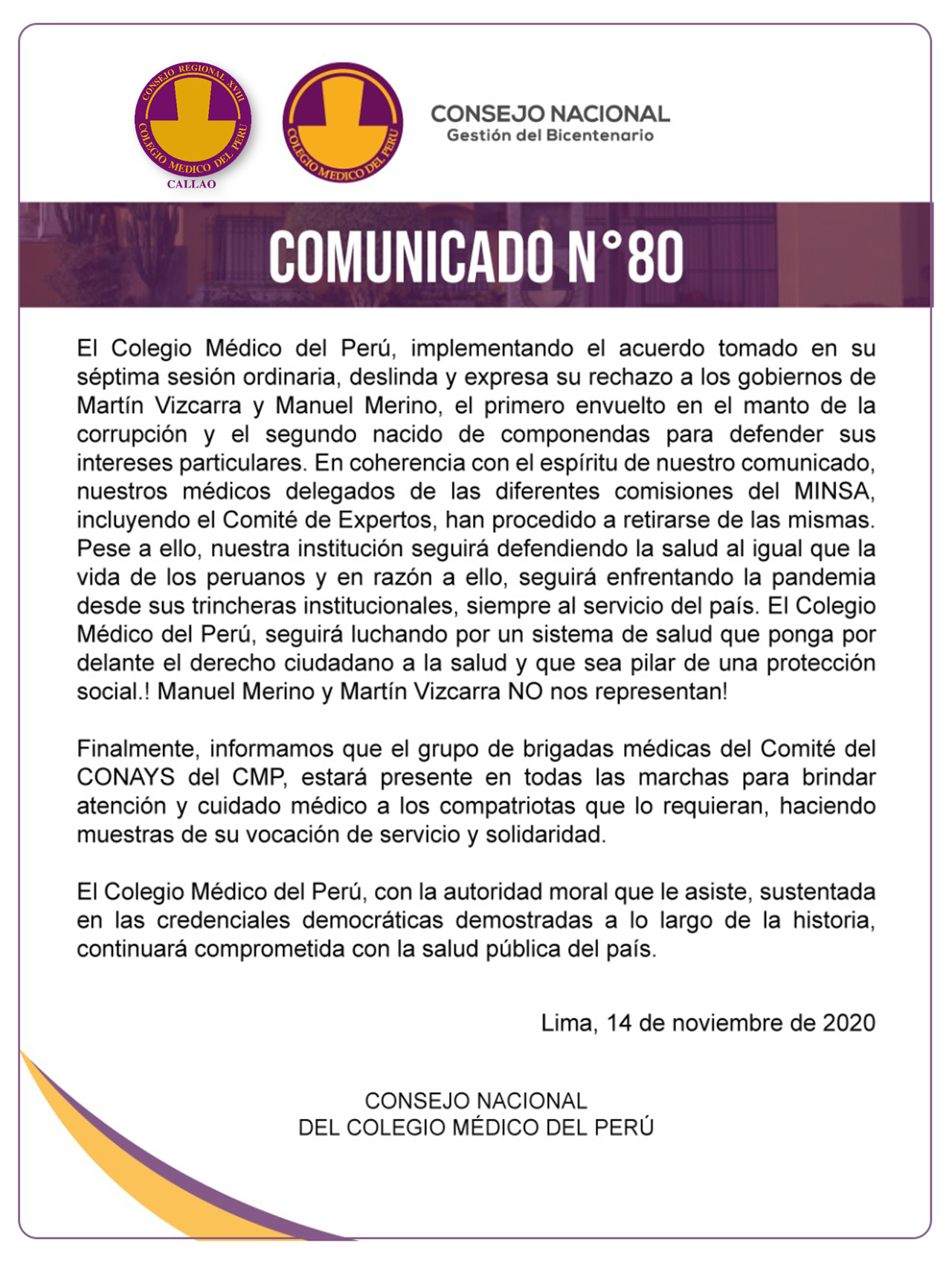 CONSEJO REGIONAL XVIII
COLEGIO MEDICO DEL PERU
CALLAO

COLEGIO MEDICO DEL PERU

CONSEJO NACIONAL
Gestión del Bicentenario

COMUNICADO N°80

El Colegio Médico del Perú, implementando el acuerdo tomado en su séptima sesión ordinaria, deslinda y expresa su rechazo a los gobiernos de Martín Vizcarra y Manuel Merino, el primero envuelto en el manto de la corrupción y el segundo nacido de componendas para defender sus intereses particulares. En coherencia con el espíritu de nuestro comunicado, nuestros médicos delegados de las diferentes comisiones del MINSA, incluyendo el Comité de Expertos, han procedido a retirarse de las mismas. Pese a ello, nuestra institución seguirá defendiendo la salud al igual que la vida de los peruanos y en razón a ello, seguirá enfrentando la pandemia desde sus trincheras institucionales, siempre al servicio del país. El Colegio Médico del Perú, seguirá luchando por un sistema de salud que ponga por delante el derecho ciudadano a la salud y que sea pilar de una protección social.! Manuel Merino y Martín Vizcarra NO nos representan!

Finalmente, informamos que el grupo de brigadas médicas del Comité del CONAYS del CMP, estará presente en todas las marchas para brindar atención y cuidado médico a los compatriotas que lo requieran, haciendo muestras de su vocación de servicio y solidaridad.

El Colegio Médico del Perú, con la autoridad moral que le asiste, sustentada en las credenciales democráticas demostradas a lo largo de la historia, continuará comprometida con la salud pública del país.

Lima, 14 de noviembre de 2020

CONSEJO NACIONAL
DEL COLEGIO MÉDICO DEL PERÚ